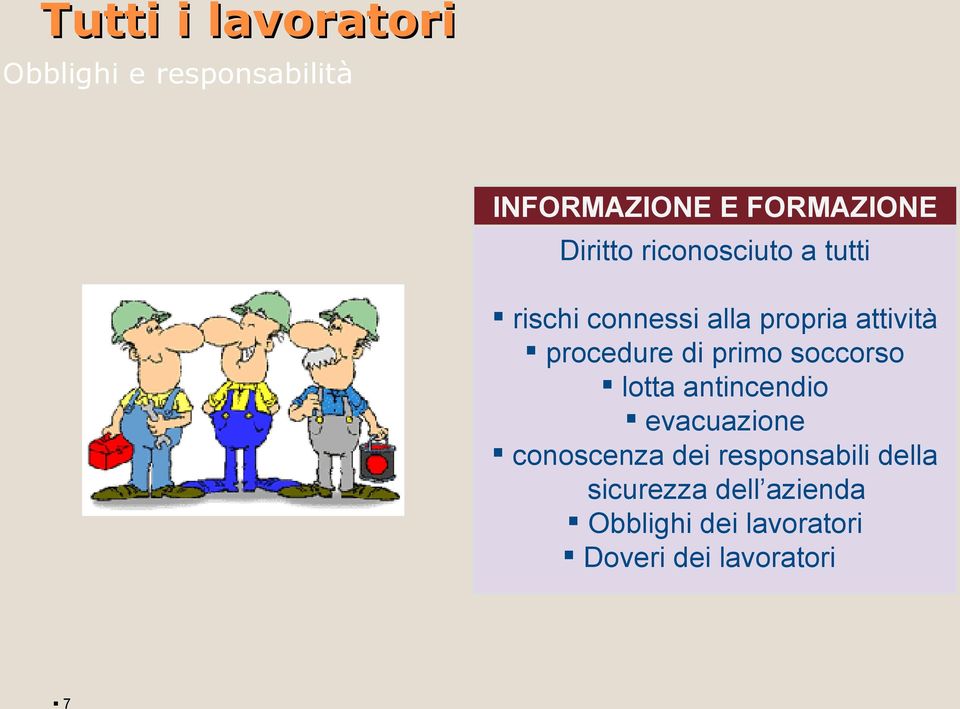 Tutti i lavoratori
Obblighi e responsabilità

INFORMAZIONE E FORMAZIONE
Diritto riconosciuto a tutti

▪ rischi connessi alla propria attività
▪ procedure di primo soccorso
▪ lotta antincendio
▪ evacuazione
▪ conoscenza dei responsabili della sicurezza dell'azienda
▪ Obblighi dei lavoratori
▪ Doveri dei lavoratori

▪ 7